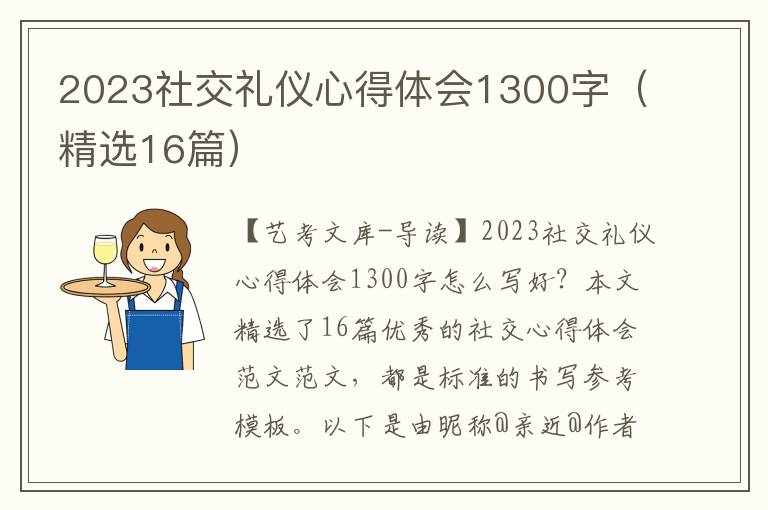 2023社交礼仪心得体会1300字（精选16篇）

【艺考文库-导读】2023社交礼仪心得体会1300字怎么写好？本文精选了16篇优秀的社交心得体会范文范文，都是标准的书写参考模板。以下是由昵称@亲近@作者